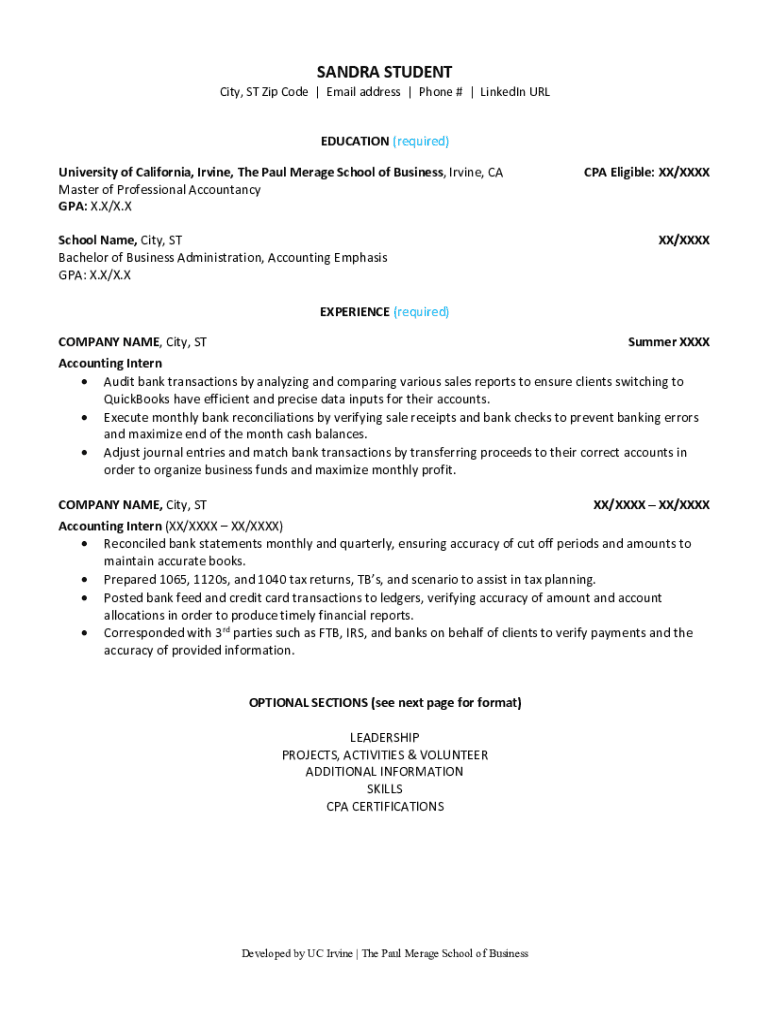 SANDRA STUDENT
City, ST Zip Code | Email address | Phone # | LinkedIn URL

EDUCATION (required)

University of California, Irvine, The Paul Merage School of Business, Irvine, CA CPA Eligible: XX/XXXX
Master of Professional Accountancy
GPA: X.X/X.X

School Name, City, ST XX/XXXX
Bachelor of Business Administration, Accounting Emphasis
GPA: X.X/X.X

EXPERIENCE (required)

COMPANY NAME, City, ST Summer XXXX
Accounting Intern
• Audit bank transactions by analyzing and comparing various sales reports to ensure clients switching to QuickBooks have efficient and precise data inputs for their accounts.
• Execute monthly bank reconciliations by verifying sale receipts and bank checks to prevent banking errors and maximize end of the month cash balances.
• Adjust journal entries and match bank transactions by transferring proceeds to their correct accounts in order to organize business funds and maximize monthly profit.

COMPANY NAME, City, ST XX/XXXX – XX/XXXX
Accounting Intern (XX/XXXX – XX/XXXX)
• Reconciled bank statements monthly and quarterly, ensuring accuracy of cut off periods and amounts to maintain accurate books.
• Prepared 1065, 1120s, and 1040 tax returns, TB's, and scenario to assist in tax planning.
• Posted bank feed and credit card transactions to ledgers, verifying accuracy of amount and account allocations in order to produce timely financial reports.
• Corresponded with 3$^{rd}$ parties such as FTB, IRS, and banks on behalf of clients to verify payments and the accuracy of provided information.

OPTIONAL SECTIONS (see next page for format)

LEADERSHIP
PROJECTS, ACTIVITIES & VOLUNTEER
ADDITIONAL INFORMATION
SKILLS
CPA CERTIFICATIONS

Developed by UC Irvine | The Paul Merage School of Business